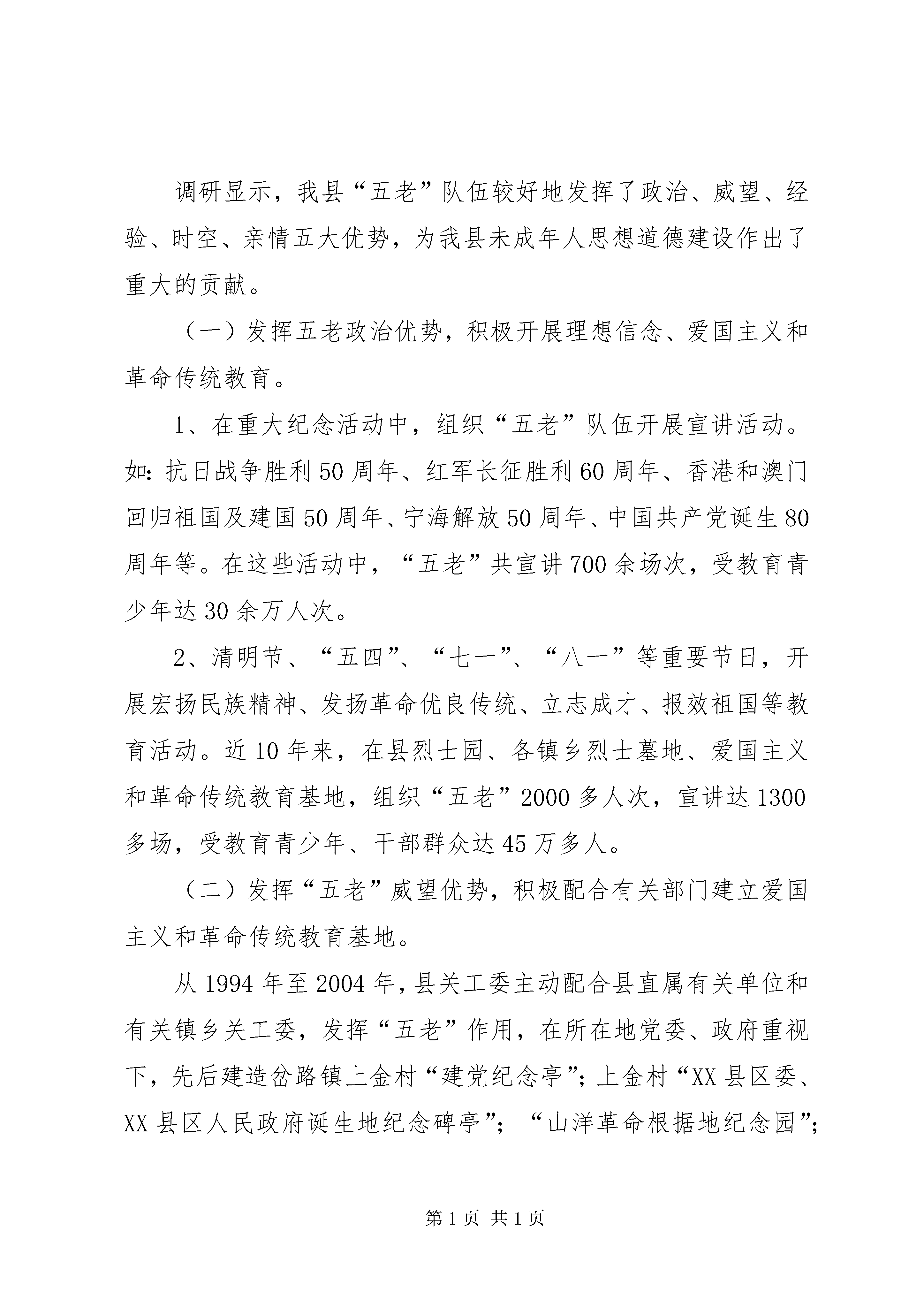 调研显示，我县“五老”队伍较好地发挥了政治、威望、经验、时空、亲情五大优势，为我县未成年人思想道德建设作出了重大的贡献。

（一）发挥五老政治优势，积极开展理想信念、爱国主义和革命传统教育。

1、在重大纪念活动中，组织“五老”队伍开展宣讲活动。如：抗日战争胜利50周年、红军长征胜利60周年、香港和澳门回归祖国及建国50周年、宁海解放50周年、中国共产党诞生80周年等。在这些活动中，“五老”共宣讲700余场次，受教育青少年达30余万人次。

2、清明节、“五四”、“七一”、“八一”等重要节日，开展宏扬民族精神、发扬革命优良传统、立志成才、报效祖国等教育活动。近10年来，在县烈士园、各镇乡烈士墓地、爱国主义和革命传统教育基地，组织“五老”2000多人次，宣讲达1300多场，受教育青少年、干部群众达45万多人。

（二）发挥“五老”威望优势，积极配合有关部门建立爱国主义和革命传统教育基地。

从1994年至2004年，县关工委主动配合县直属有关单位和有关镇乡关工委，发挥“五老”作用，在所在地党委、政府重视下，先后建造岔路镇上金村“建党纪念亭”；上金村“XX县区委、XX县区人民政府诞生地纪念碑亭”；“山洋革命根据地纪念园”；

第1页 共1页